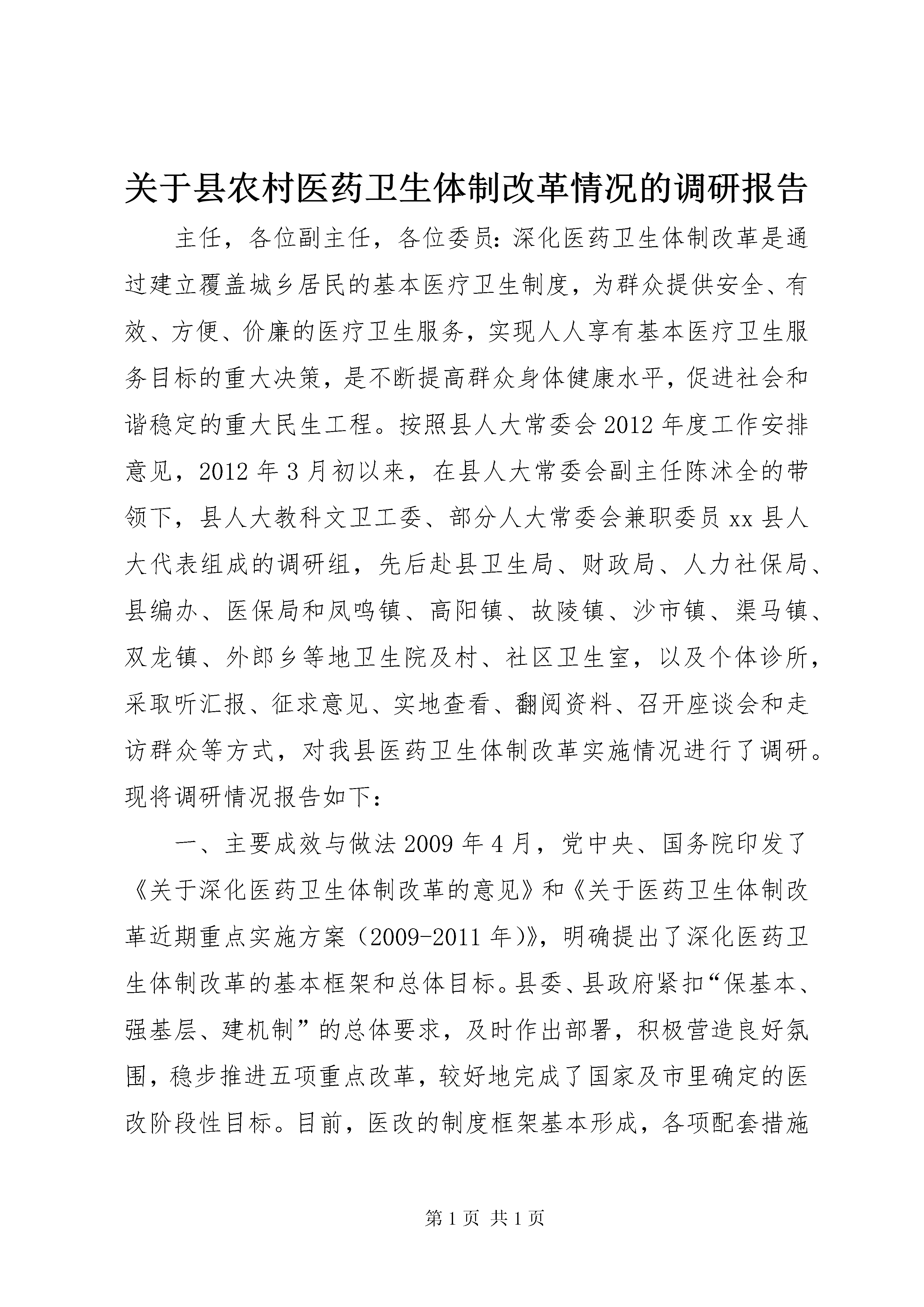 关于县农村医药卫生体制改革情况的调研报告

主任，各位副主任，各位委员：深化医药卫生体制改革是通过建立覆盖城乡居民的基本医疗卫生制度，为群众提供安全、有效、方便、价廉的医疗卫生服务，实现人人享有基本医疗卫生服务目标的重大决策，是不断提高群众身体健康水平，促进社会和谐稳定的重大民生工程。按照县人大常委会2012年度工作安排意见，2012年3月初以来，在县人大常委会副主任陈沭全的带领下，县人大教科文卫工委、部分人大常委会兼职委员xx县人大代表组成的调研组，先后赴县卫生局、财政局、人力社保局、县编办、医保局和凤鸣镇、高阳镇、故陵镇、沙市镇、渠马镇、双龙镇、外郎乡等地卫生院及村、社区卫生室，以及个体诊所，采取听汇报、征求意见、实地查看、翻阅资料、召开座谈会和走访群众等方式，对我县医药卫生体制改革实施情况进行了调研。现将调研情况报告如下：

一、主要成效与做法2009年4月，党中央、国务院印发了《关于深化医药卫生体制改革的意见》和《关于医药卫生体制改革近期重点实施方案（2009-2011年）》，明确提出了深化医药卫生体制改革的基本框架和总体目标。县委、县政府紧扣“保基本、强基层、建机制”的总体要求，及时作出部署，积极营造良好氛围，稳步推进五项重点改革，较好地完成了国家及市里确定的医改阶段性目标。目前，医改的制度框架基本形成，各项配套措施

第1页 共1页